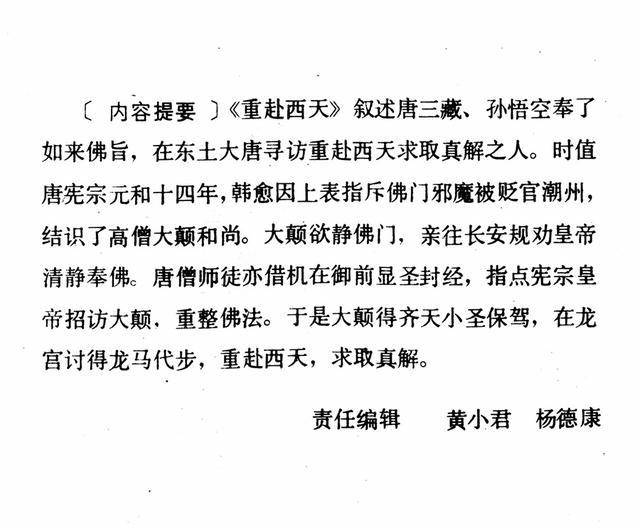 〔 内容提要 〕《重赴西天》叙述唐三藏、孙悟空奉了如来佛旨，在东土大唐寻访重赴西天求取真解之人。时值唐宪宗元和十四年，韩愈因上表指斥佛门邪魔被贬官潮州，结识了高僧大颠和尚。大颠欲静佛门，亲往长安规劝皇帝清静奉佛。唐僧师徒亦借机在御前显圣封经，指点宪宗皇帝招访大颠，重整佛法。于是大颠得齐天小圣保驾，在龙宫讨得龙马代步，重赴西天，求取真解。

责任编辑　黄小君　杨德康